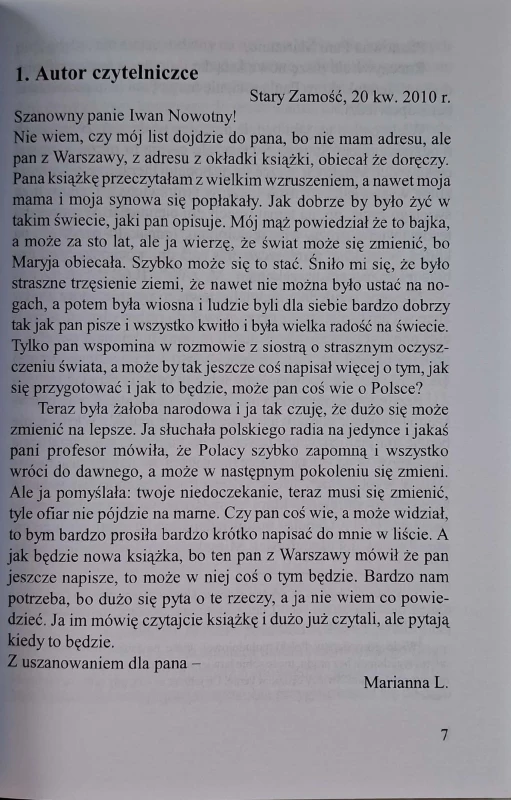 1. Autor czytelniczce

Stary Zamość, 20 kw. 2010 r.

Szanowny panie Iwan Nowotny!

Nie wiem, czy mój list dojdzie do pana, bo nie mam adresu, ale pan z Warszawy, z adresu z okładki książki, obiecał że doręczy. Pana książkę przeczytałam z wielkim wzruszeniem, a nawet moja mama i moja synowa się popłakały. Jak dobrze by było żyć w takim świecie, jaki pan opisuje. Mój mąż powiedział że to bajka, a może za sto lat, ale ja wierzę, że świat może się zmienić, bo Maryja obiecała. Szybko może się to stać. Śniło mi się, że było straszne trzęsienie ziemi, że nawet nie można było ustać na nogach, a potem była wiosna i ludzie byli dla siebie bardzo dobrzy tak jak pan pisze i wszystko kwitło i była wielka radość na świecie. Tylko pan wspomina w rozmowie z siostrą o strasznym oczyszczeniu świata, a może by tak jeszcze coś napisał więcej o tym, jak się przygotować i jak to będzie, może pan coś wie o Polsce?

Teraz była żałoba narodowa i ja tak czuję, że dużo się może zmienić na lepsze. Ja słuchała polskiego radia na jedynce i jakaś pani profesor mówiła, że Polacy szybko zapomną i wszystko wróci do dawnego, a może w następnym pokoleniu się zmieni. Ale ja pomyślała: twoje niedoczekanie, teraz musi się zmienić, tyle ofiar nie pójdzie na marne. Czy pan coś wie, a może widział, to bym bardzo prosiła bardzo krótko napisać do mnie w liście. A jak będzie nowa książka, bo ten pan z Warszawy mówił że pan jeszcze napisze, to może w niej coś o tym będzie. Bardzo nam potrzeba, bo dużo się pyta o te rzeczy, a ja nie wiem co powiedzieć. Ja im mówię czytajcie książkę i dużo już czytali, ale pytają kiedy to będzie.

Z uszanowaniem dla pana –

Marianna L.

7